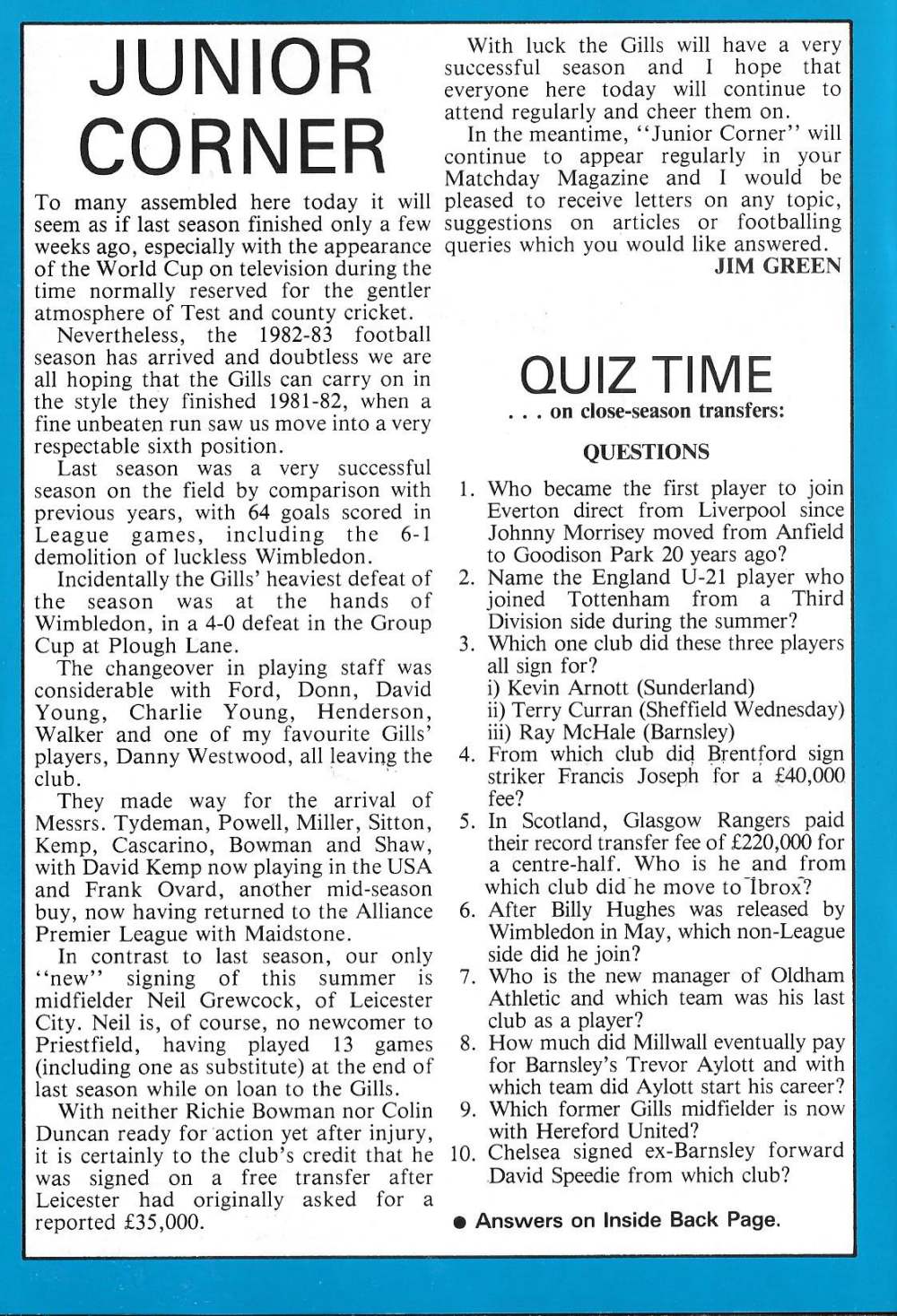 JUNIOR CORNER

To many assembled here today it will seem as if last season finished only a few weeks ago, especially with the appearance of the World Cup on television during the time normally reserved for the gentler atmosphere of Test and county cricket.

Nevertheless, the 1982-83 football season has arrived and doubtless we are all hoping that the Gills can carry on in the style they finished 1981-82, when a fine unbeaten run saw us move into a very respectable sixth position.

Last season was a very successful season on the field by comparison with previous years, with 64 goals scored in League games, including the 6-1 demolition of luckless Wimbledon.

Incidentally the Gills' heaviest defeat of the season was at the hands of Wimbledon, in a 4-0 defeat in the Group Cup at Plough Lane.

The changeover in playing staff was considerable with Ford, Donn, David Young, Charlie Young, Henderson, Walker and one of my favourite Gills' players, Danny Westwood, all leaving the club.

They made way for the arrival of Messrs. Tydeman, Powell, Miller, Sitton, Kemp, Cascarino, Bowman and Shaw, with David Kemp now playing in the USA and Frank Ovard, another mid-season buy, now having returned to the Alliance Premier League with Maidstone.

In contrast to last season, our only "new" signing of this summer is midfielder Neil Grewcock, of Leicester City. Neil is, of course, no newcomer to Priestfield, having played 13 games (including one as substitute) at the end of last season while on loan to the Gills.

With neither Richie Bowman nor Colin Duncan ready for action yet after injury, it is certainly to the club's credit that he was signed on a free transfer after Leicester had originally asked for a reported £35,000.

With luck the Gills will have a very successful season and I hope that everyone here today will continue to attend regularly and cheer them on.

In the meantime, "Junior Corner" will continue to appear regularly in your Matchday Magazine and I would be pleased to receive letters on any topic, suggestions on articles or footballing queries which you would like answered.

JIM GREEN

QUIZ TIME
. . . on close-season transfers:

QUESTIONS

1. Who became the first player to join Everton direct from Liverpool since Johnny Morrisey moved from Anfield to Goodison Park 20 years ago?
2. Name the England U-21 player who joined Tottenham from a Third Division side during the summer?
3. Which one club did these three players all sign for?
i) Kevin Arnott (Sunderland)
ii) Terry Curran (Sheffield Wednesday)
iii) Ray McHale (Barnsley)
4. From which club did Brentford sign striker Francis Joseph for a £40,000 fee?
5. In Scotland, Glasgow Rangers paid their record transfer fee of £220,000 for a centre-half. Who is he and from which club did he move to Ibrox?
6. After Billy Hughes was released by Wimbledon in May, which non-League side did he join?
7. Who is the new manager of Oldham Athletic and which team was his last club as a player?
8. How much did Millwall eventually pay for Barnsley's Trevor Aylott and with which team did Aylott start his career?
9. Which former Gills midfielder is now with Hereford United?
10. Chelsea signed ex-Barnsley forward David Speedie from which club?

● Answers on Inside Back Page.